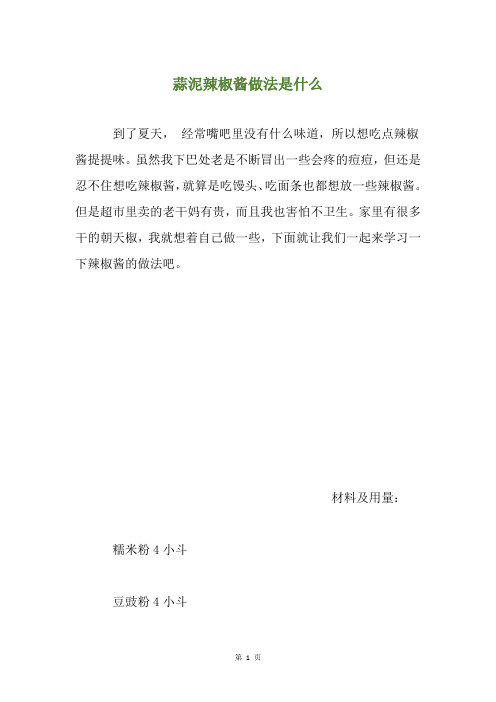 蒜泥辣椒酱做法是什么

到了夏天， 经常嘴吧里没有什么味道，所以想吃点辣椒酱提提味。虽然我下巴处老是不断冒出一些会疼的痘痘，但还是忍不住想吃辣椒酱，就算是吃馒头、吃面条也都想放一些辣椒酱。但是超市里卖的老干妈有贵，而且我也害怕不卫生。家里有很多干的朝天椒，我就想着自己做一些，下面就让我们一起来学习一下辣椒酱的做法吧。

材料及用量：

糯米粉 4 小斗

豆豉粉 4 小斗

第 1 页